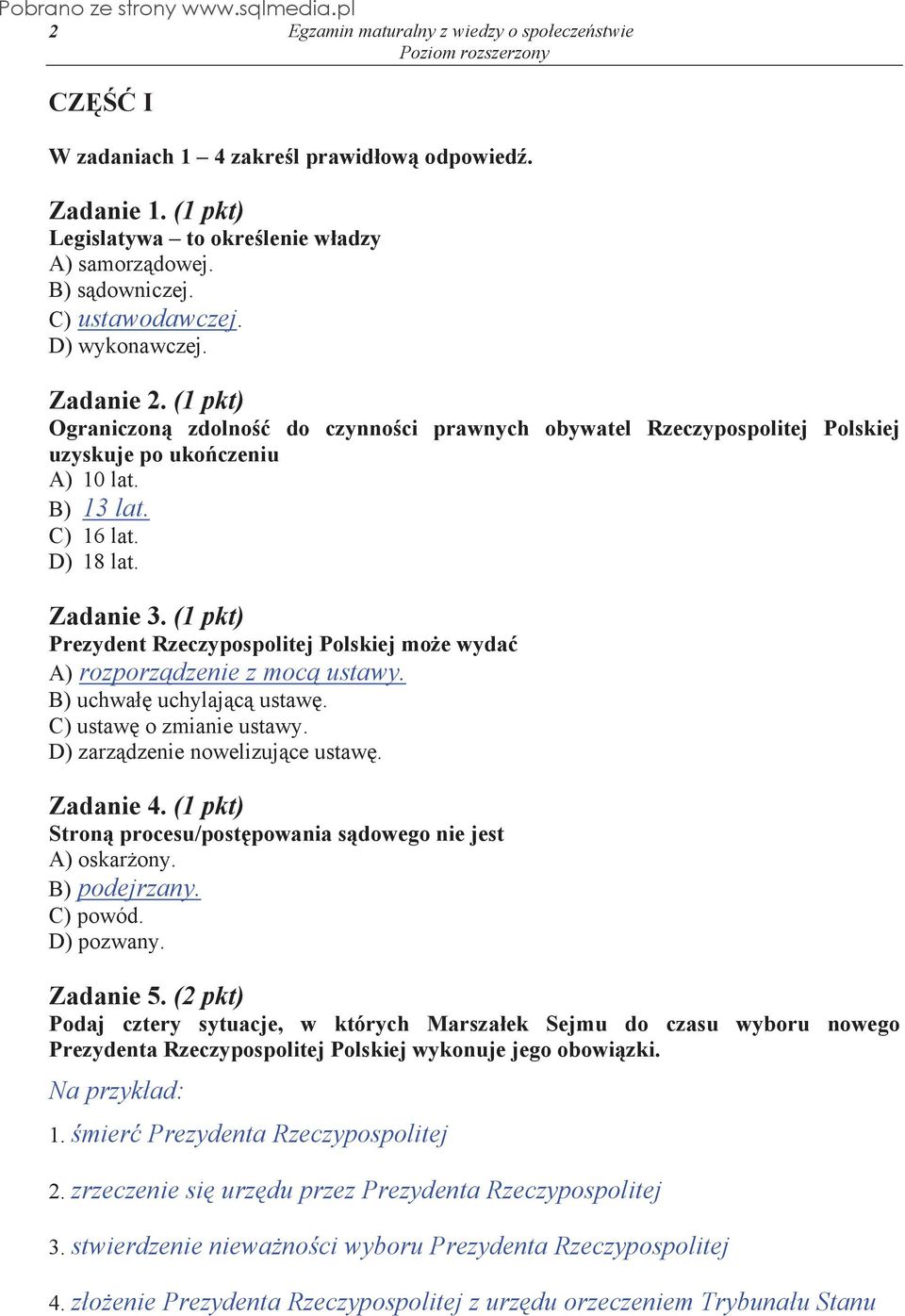 Pobrano ze strony www.sqlmedia.pl
2 Egzamin maturalny z wiedzy o społeczeństwie
Poziom rozszerzony

CZĘŚĆ I

W zadaniach 1 – 4 zakreśl prawidłową odpowiedź.

Zadanie 1. (1 pkt)
Legislatywa – to określenie władzy
A) samorządowej.
B) sądowniczej.
C) ustawodawczej.
D) wykonawczej.

Zadanie 2. (1 pkt)
Ograniczoną zdolność do czynności prawnych obywatel Rzeczypospolitej Polskiej uzyskuje po ukończeniu
A) 10 lat.
B) 13 lat.
C) 16 lat.
D) 18 lat.

Zadanie 3. (1 pkt)
Prezydent Rzeczypospolitej Polskiej może wydać
A) rozporządzenie z mocą ustawy.
B) uchwałę uchylającą ustawę.
C) ustawę o zmianie ustawy.
D) zarządzenie nowelizujące ustawę.

Zadanie 4. (1 pkt)
Stroną procesu/postępowania sądowego nie jest
A) oskarżony.
B) podejrzany.
C) powód.
D) pozwany.

Zadanie 5. (2 pkt)
Podaj cztery sytuacje, w których Marszałek Sejmu do czasu wyboru nowego Prezydenta Rzeczypospolitej Polskiej wykonuje jego obowiązki.

Na przykład:

1. śmierć Prezydenta Rzeczypospolitej

2. zrzeczenie się urzędu przez Prezydenta Rzeczypospolitej

3. stwierdzenie nieważności wyboru Prezydenta Rzeczypospolitej

4. złożenie Prezydenta Rzeczypospolitej z urzędu orzeczeniem Trybunału Stanu